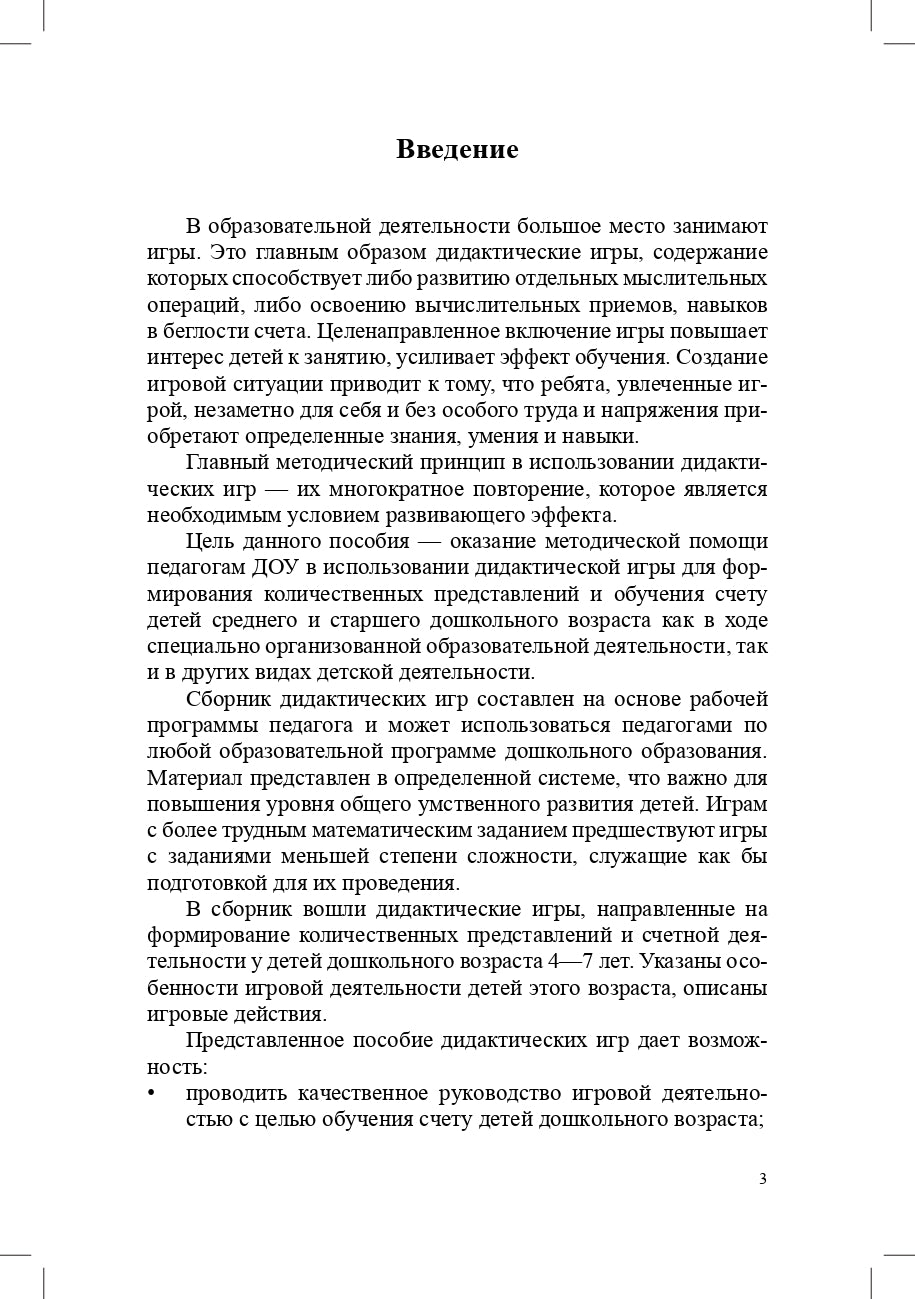 Введение

В образовательной деятельности большое место занимают игры. Это главным образом дидактические игры, содержание которых способствует либо развитию отдельных мыслительных операций, либо освоению вычислительных приемов, навыков в беглости счета. Целенаправленное включение игры повышает интерес детей к занятию, усиливает эффект обучения. Создание игровой ситуации приводит к тому, что ребята, увлеченные игрой, незаметно для себя и без особого труда и напряжения приобретают определенные знания, умения и навыки.

Главный методический принцип в использовании дидактических игр — их многократное повторение, которое является необходимым условием развивающего эффекта.

Цель данного пособия — оказание методической помощи педагогам ДОУ в использовании дидактической игры для формирования количественных представлений и обучения счету детей среднего и старшего дошкольного возраста как в ходе специально организованной образовательной деятельности, так и в других видах детской деятельности.

Сборник дидактических игр составлен на основе рабочей программы педагога и может использоваться педагогами по любой образовательной программе дошкольного образования. Материал представлен в определенной системе, что важно для повышения уровня общего умственного развития детей. Играм с более трудным математическим заданием предшествуют игры с заданиями меньшей степени сложности, служащие как бы подготовкой для их проведения.

В сборник вошли дидактические игры, направленные на формирование количественных представлений и счетной деятельности у детей дошкольного возраста 4—7 лет. Указаны особенности игровой деятельности детей этого возраста, описаны игровые действия.

Представленное пособие дидактических игр дает возможность:
• проводить качественное руководство игровой деятельностью с целью обучения счету детей дошкольного возраста;

3